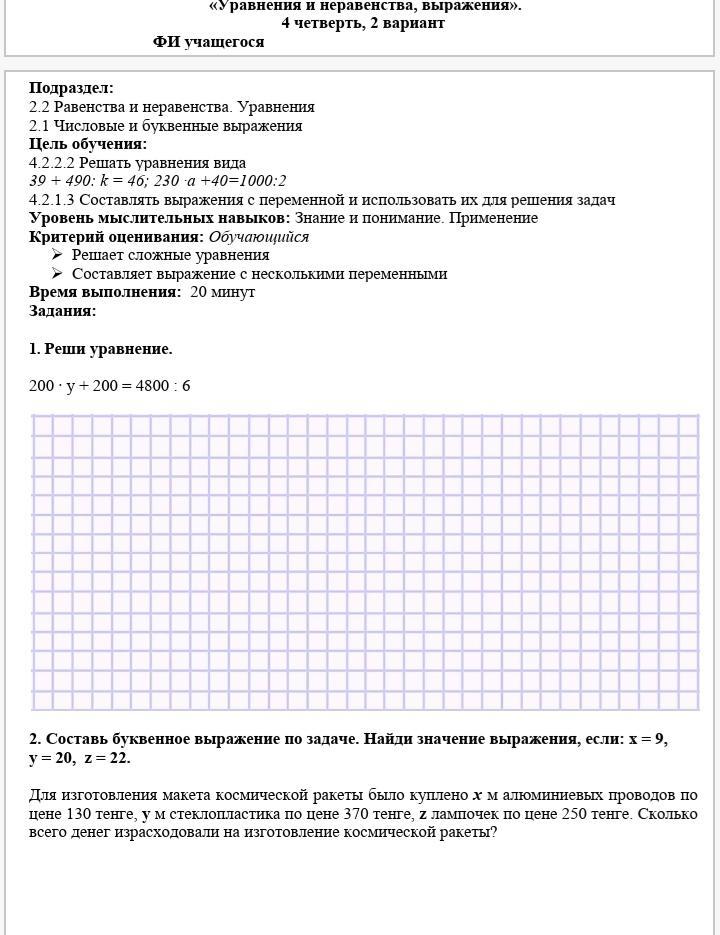 «Уравнения и неравенства, выражения».
4 четверть, 2 вариант
ФИ учащегося

Подраздел:
2.2 Равенства и неравенства. Уравнения
2.1 Числовые и буквенные выражения
Цель обучения:
4.2.2.2 Решать уравнения вида
$39 + 490 : k = 46$; $230 \cdot a + 40 = 1000 : 2$
4.2.1.3 Составлять выражения с переменной и использовать их для решения задач
Уровень мыслительных навыков: Знание и понимание. Применение
Критерий оценивания: Обучающийся
➢ Решает сложные уравнения
➢ Составляет выражение с несколькими переменными
Время выполнения: 20 минут
Задания:

1. Реши уравнение.

$200 \cdot y + 200 = 4800 : 6$

2. Составь буквенное выражение по задаче. Найди значение выражения, если: $x = 9$, $y = 20$, $z = 22$.

Для изготовления макета космической ракеты было куплено $x$ м алюминиевых проводов по цене 130 тенге, $y$ м стеклопластика по цене 370 тенге, $z$ лампочек по цене 250 тенге. Сколько всего денег израсходовали на изготовление космической ракеты?